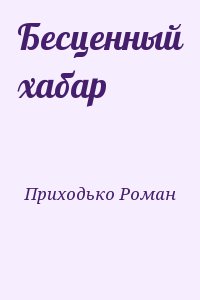 Бесценный хабар

Приходько Роман